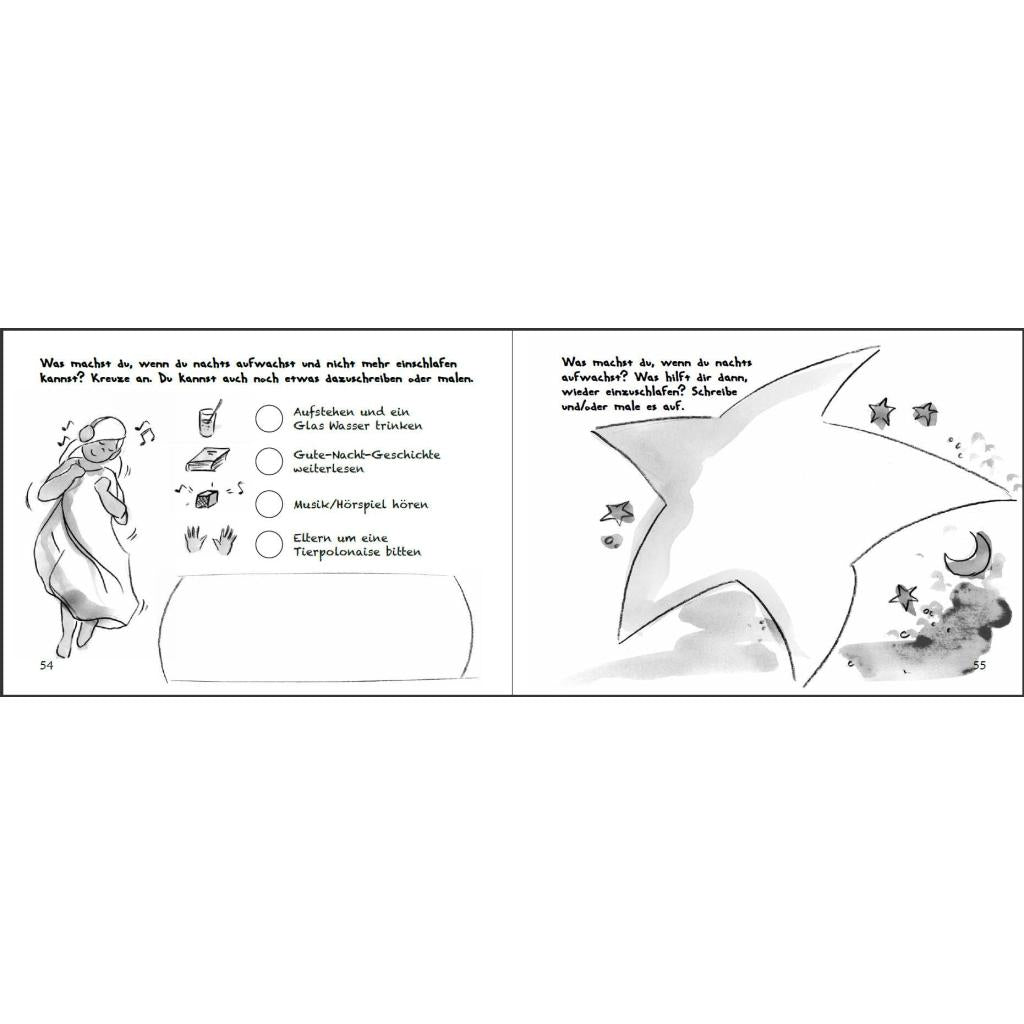 Was machst du, wenn du nachts aufwachst und nicht mehr einschlafen kannst? Kreuze an. Du kannst auch noch etwas dazuschreiben oder malen.

Aufstehen und ein Glas Wasser trinken

Gute-Nacht-Geschichte weiterlesen

Musik/Hörspiel hören

Eltern um eine Tierpolonaise bitten

54

Was machst du, wenn du nachts aufwachst? Was hilft dir dann, wieder einzuschlafen? Schreibe und/oder male es auf.

55